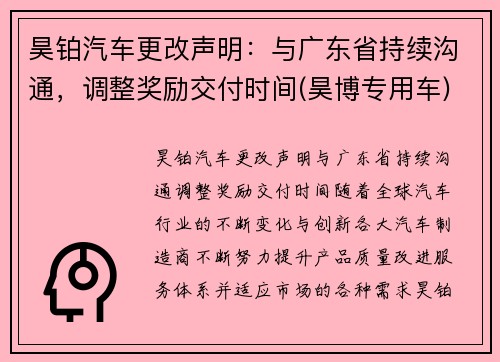 昊铂汽车更改声明：与广东省持续沟通，调整奖励交付时间(昊博专用车)

昊铂汽车更改声明与广东省持续沟通调整奖励交付时间随着全球汽车行业的不断变化与创新各大汽车制造商不断努力提升产品质量改进服务体系并适应市场的各种需求昊铂